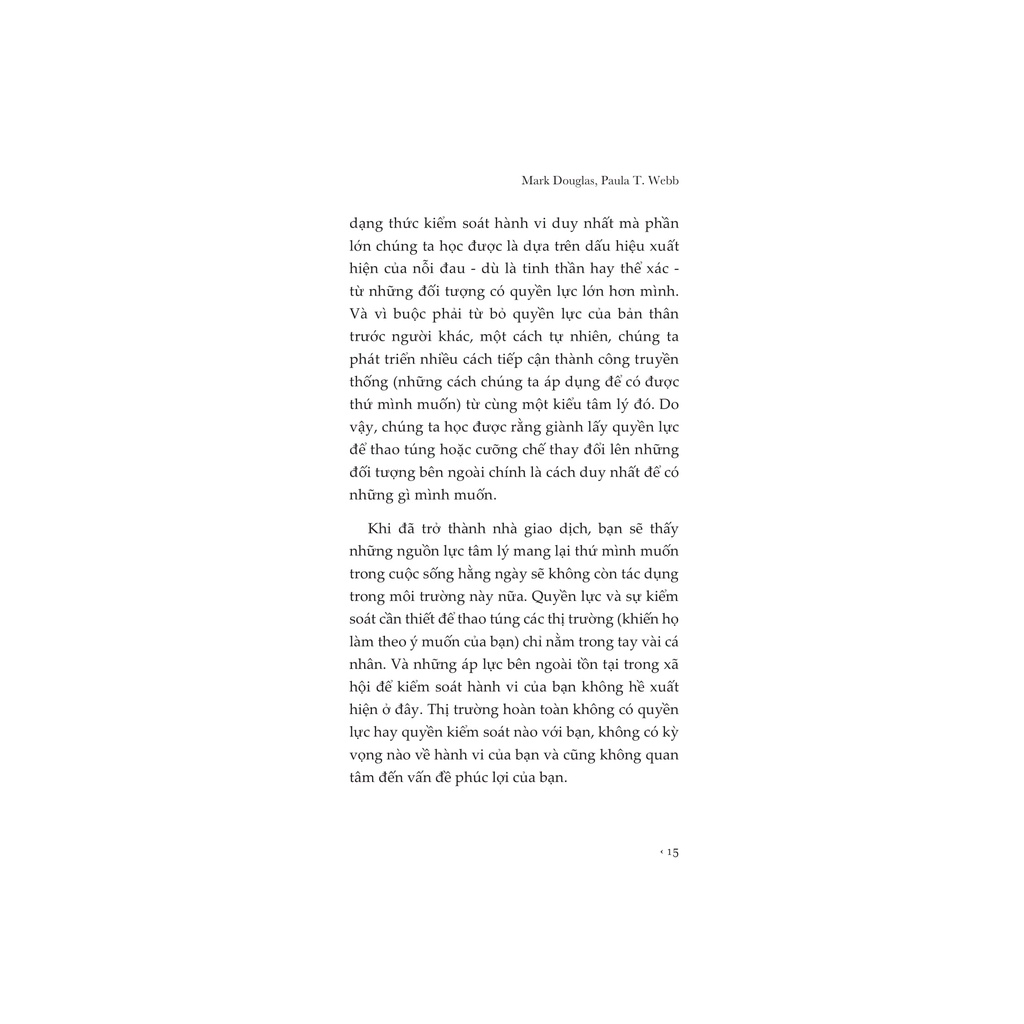 Mark Douglas, Paula T. Webb

dạng thức kiểm soát hành vi duy nhất mà phần lớn chúng ta học được là dựa trên dấu hiệu xuất hiện của nỗi đau - dù là tinh thần hay thể xác - từ những đối tượng có quyền lực lớn hơn mình. Và vì buộc phải từ bỏ quyền lực của bản thân trước người khác, một cách tự nhiên, chúng ta phát triển nhiều cách tiếp cận thành công truyền thống (những cách chúng ta áp dụng để có được thứ mình muốn) từ cùng một kiểu tâm lý đó. Do vậy, chúng ta học được rằng giành lấy quyền lực để thao túng hoặc cưỡng chế thay đổi lên những đối tượng bên ngoài chính là cách duy nhất để có những gì mình muốn.

Khi đã trở thành nhà giao dịch, bạn sẽ thấy những nguồn lực tâm lý mang lại thứ mình muốn trong cuộc sống hằng ngày sẽ không còn tác dụng trong môi trường này nữa. Quyền lực và sự kiểm soát cần thiết để thao túng các thị trường (khiến họ làm theo ý muốn của bạn) chỉ nằm trong tay vài cá nhân. Và những áp lực bên ngoài tồn tại trong xã hội để kiểm soát hành vi của bạn không hề xuất hiện ở đây. Thị trường hoàn toàn không có quyền lực hay quyền kiểm soát nào với bạn, không có kỳ vọng nào về hành vi của bạn và cũng không quan tâm đến vấn đề phúc lợi của bạn.

‹ 15